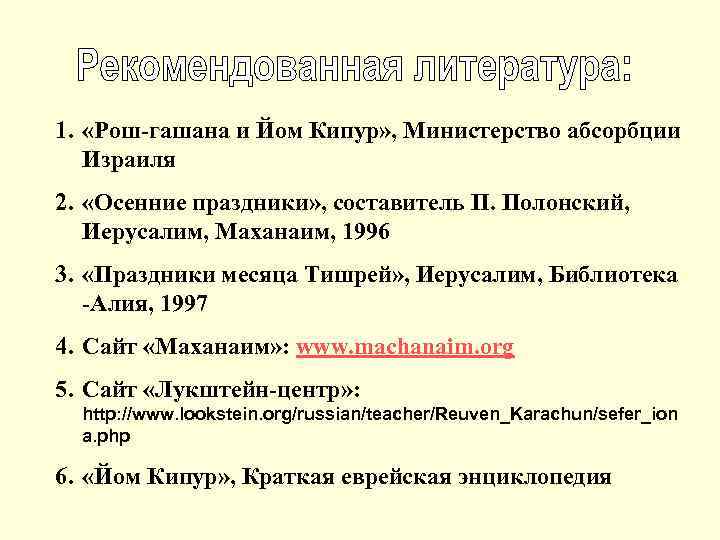 Рекомендованная литература:

1. «Рош-гашана и Йом Кипур», Министерство абсорбции Израиля

2. «Осенние праздники», составитель П. Полонский, Иерусалим, Маханаим, 1996

3. «Праздники месяца Тишрей», Иерусалим, Библиотека -Алия, 1997

4. Сайт «Маханаим»: www.machanaim.org

5. Сайт «Лукштейн-центр»: http://www.lookstein.org/russian/teacher/Reuven_Karachun/sefer_iona.php

6. «Йом Кипур», Краткая еврейская энциклопедия